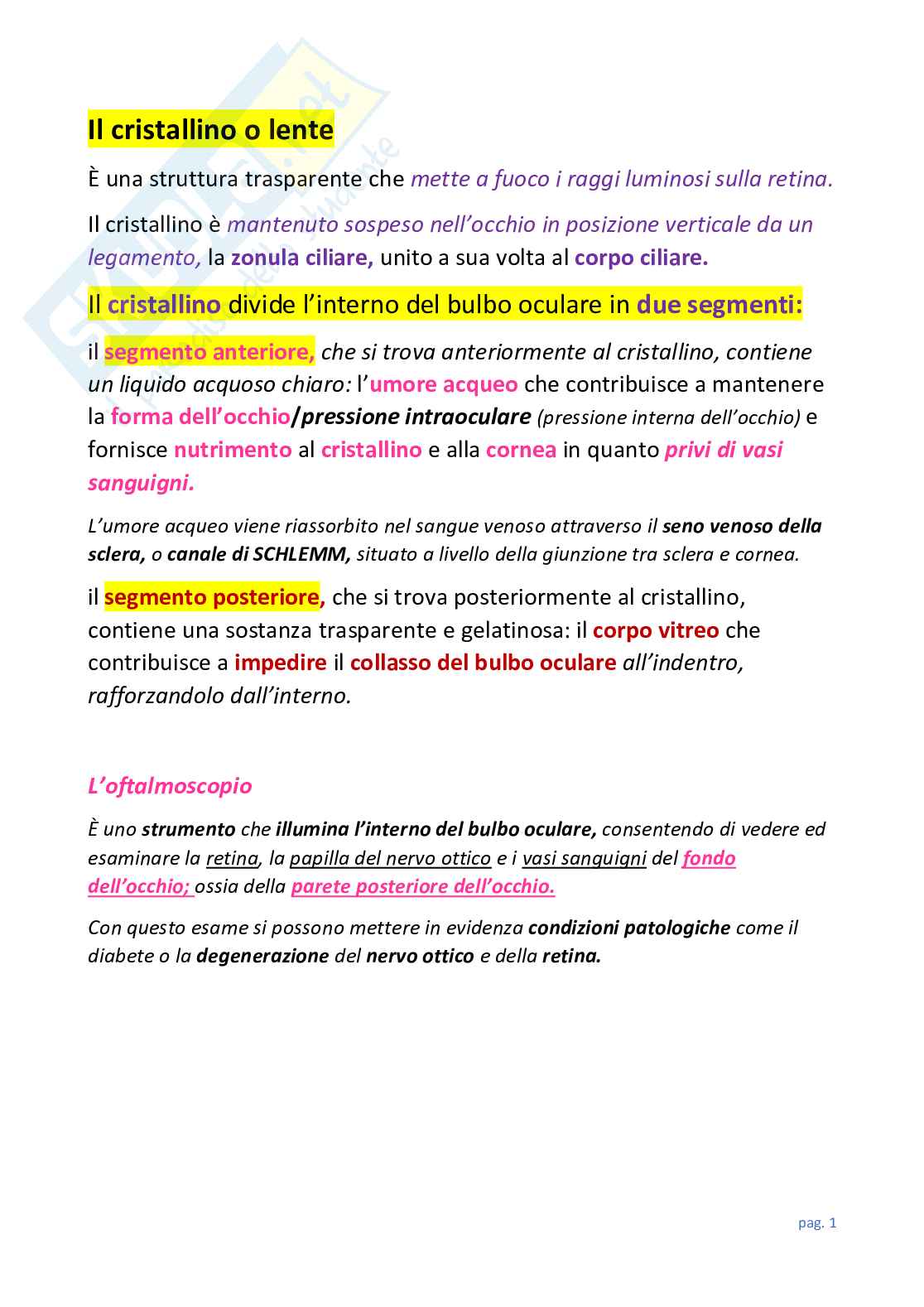 Il cristallino o lente

È una struttura trasparente che mette a fuoco i raggi luminosi sulla retina.

Il cristallino è mantenuto sospeso nell'occhio in posizione verticale da un legamento, la zonula ciliare, unito a sua volta al corpo ciliare.

Il cristallino divide l'interno del bulbo oculare in due segmenti:

il segmento anteriore, che si trova anteriormente al cristallino, contiene un liquido acquoso chiaro: l'umore acqueo che contribuisce a mantenere la forma dell'occhio/pressione intraoculare (pressione interna dell'occhio) e fornisce nutrimento al cristallino e alla cornea in quanto privi di vasi sanguigni.

L'umore acqueo viene riassorbito nel sangue venoso attraverso il seno venoso della sclera, o canale di SCHLEMM, situato a livello della giunzione tra sclera e cornea.

il segmento posteriore, che si trova posteriormente al cristallino, contiene una sostanza trasparente e gelatinosa: il corpo vitreo che contribuisce a impedire il collasso del bulbo oculare all'indentro, rafforzandolo dall'interno.

L'oftalmoscopio

È uno strumento che illumina l'interno del bulbo oculare, consentendo di vedere ed esaminare la retina, la papilla del nervo ottico e i vasi sanguigni del fondo dell'occhio; ossia della parete posteriore dell'occhio.

Con questo esame si possono mettere in evidenza condizioni patologiche come il diabete o la degenerazione del nervo ottico e della retina.

pag. 1